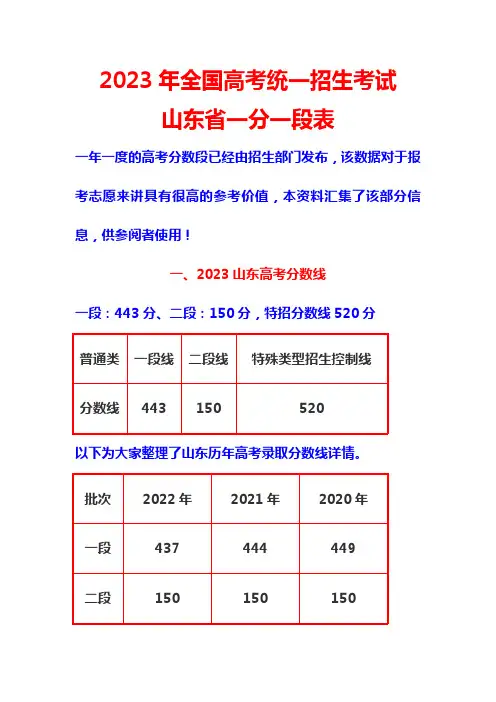 2023 年全国高考统一招生考试

山东省一分一段表

一年一度的高考分数段已经由招生部门发布，该数据对于报考志愿来讲具有很高的参考价值，本资料汇集了该部分信息，供参阅者使用！

一、2023 山东高考分数线

一段：443 分、二段：150 分，特招分数线 520 分

| 普通类 | 一段线 | 二段线 | 特殊类型招生控制线 |
|---|---|---|---|
| 分数线 | 443 | 150 | 520 |

以下为大家整理了山东历年高考录取分数线详情。

| 批次 | 2022 年 | 2021 年 | 2020 年 |
|---|---|---|---|
| 一段 | 437 | 444 | 449 |
| 二段 | 150 | 150 | 150 |